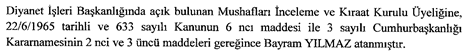 Diyanet İşleri Başkanlığında açık bulunan Mushafları İnceleme ve Kıraat Kurulu Üyeliğine, 22/6/1965 tarihli ve 633 sayılı Kanunun 6 ncı maddesi ile 3 sayılı Cumhurbaşkanlığı Kararnamesinin 2 nci ve 3 üncü maddeleri gereğince Bayram YILMAZ atanmıştır.